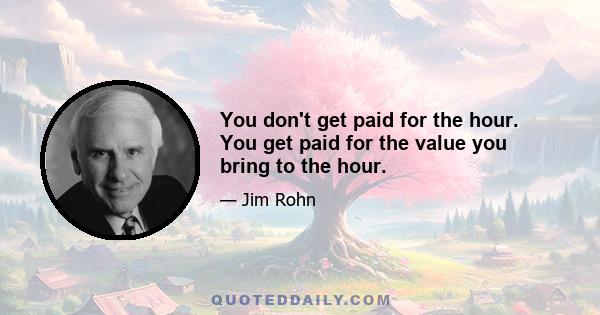 You don't get paid for the hour. You get paid for the value you bring to the hour.

— Jim Rohn

QUOTEDDAILY.COM